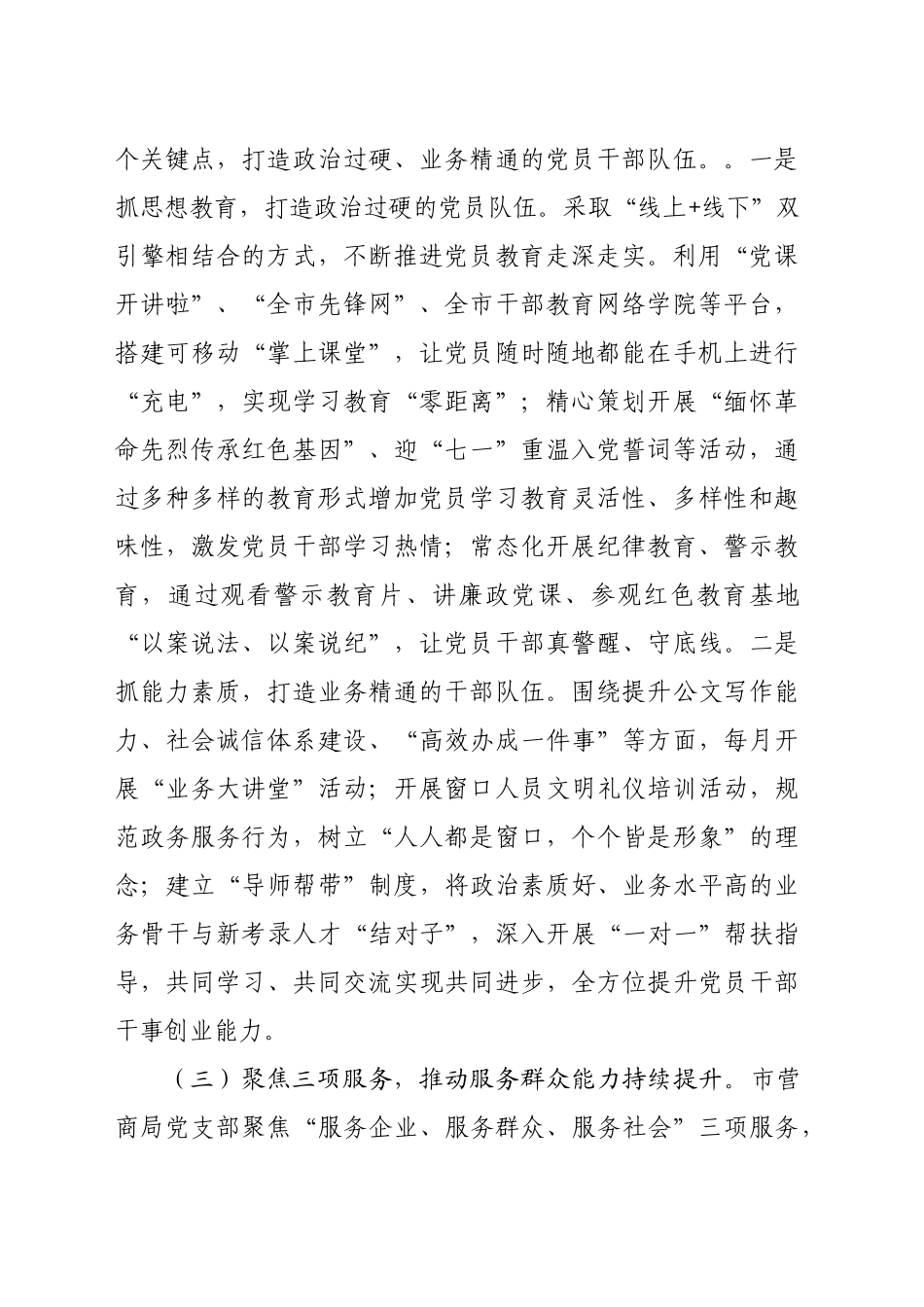 个关键点，打造政治过硬、业务精通的党员干部队伍。。一是抓思想教育，打造政治过硬的党员队伍。采取“线上+线下”双引擎相结合的方式，不断推进党员教育走深走实。利用“党课开讲啦”、“全市先锋网”、全市干部教育网络学院等平台，搭建可移动“掌上课堂”，让党员随时随地都能在手机上进行“充电”，实现学习教育“零距离”；精心策划开展“缅怀革命先烈传承红色基因”、迎“七一”重温入党誓词等活动，通过多种多样的教育形式增加党员学习教育灵活性、多样性和趣味性，激发党员干部学习热情；常态化开展纪律教育、警示教育，通过观看警示教育片、讲廉政党课、参观红色教育基地“以案说法、以案说纪”，让党员干部真警醒、守底线。二是抓能力素质，打造业务精通的干部队伍。围绕提升公文写作能力、社会诚信体系建设、“高效办成一件事”等方面，每月开展“业务大讲堂”活动；开展窗口人员文明礼仪培训活动，规范政务服务行为，树立“人人都是窗口，个个皆是形象”的理念；建立“导师帮带”制度，将政治素质好、业务水平高的业务骨干与新考录人才“结对子”，深入开展“一对一”帮扶指导，共同学习、共同交流实现共同进步，全方位提升党员干部干事创业能力。

（三）聚焦三项服务，推动服务群众能力持续提升。市营商局党支部聚焦“服务企业、服务群众、服务社会”三项服务，